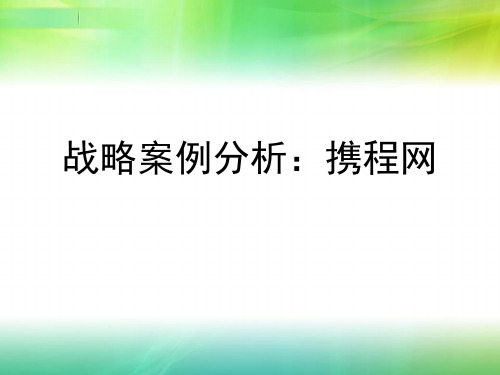 战略案例分析：携程网